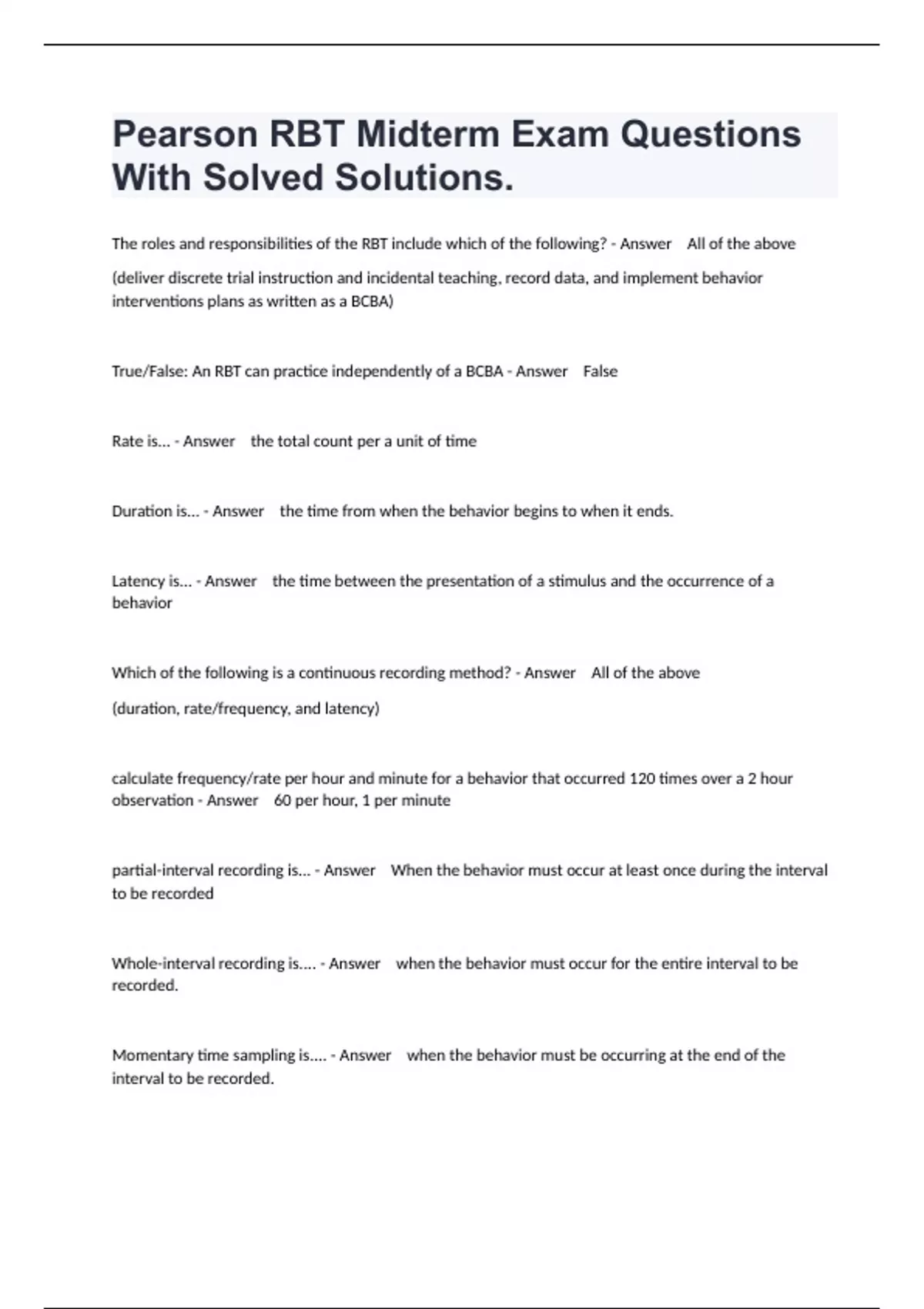 Pearson RBT Midterm Exam Questions With Solved Solutions.

The roles and responsibilities of the RBT include which of the following? - Answer All of the above

(deliver discrete trial instruction and incidental teaching, record data, and implement behavior interventions plans as written as a BCBA)

True/False: An RBT can practice independently of a BCBA - Answer False

Rate is... - Answer the total count per a unit of time

Duration is... - Answer the time from when the behavior begins to when it ends.

Latency is... - Answer the time between the presentation of a stimulus and the occurrence of a behavior

Which of the following is a continuous recording method? - Answer All of the above

(duration, rate/frequency, and latency)

calculate frequency/rate per hour and minute for a behavior that occurred 120 times over a 2 hour observation - Answer 60 per hour, 1 per minute

partial-interval recording is... - Answer When the behavior must occur at least once during the interval to be recorded

Whole-interval recording is.... - Answer when the behavior must occur for the entire interval to be recorded.

Momentary time sampling is.... - Answer when the behavior must be occurring at the end of the interval to be recorded.